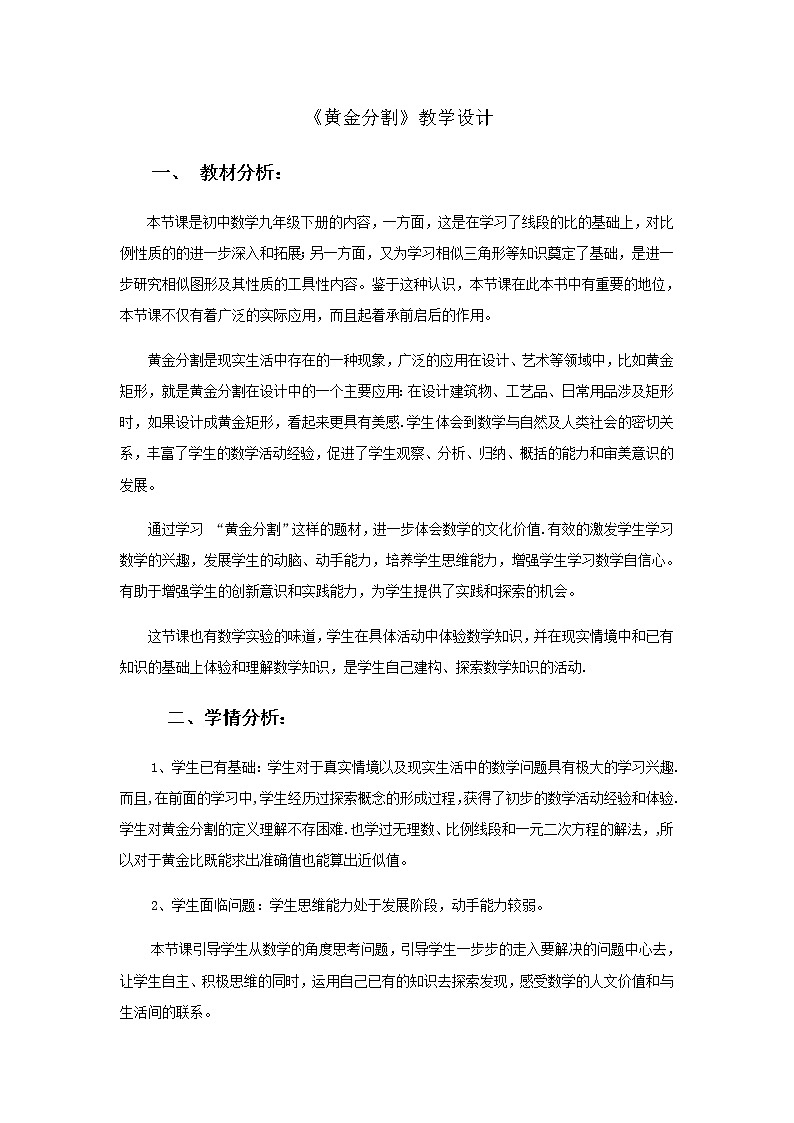 《黄金分割》教学设计

一、 教材分析：

本节课是初中数学九年级下册的内容，一方面，这是在学习了线段的比的基础上，对比例性质的的进一步深入和拓展;另一方面，又为学习相似三角形等知识奠定了基础，是进一步研究相似图形及其性质的工具性内容。鉴于这种认识，本节课在此本书中有重要的地位，本节课不仅有着广泛的实际应用，而且起着承前启后的作用。

黄金分割是现实生活中存在的一种现象，广泛的应用在设计、艺术等领域中，比如黄金矩形，就是黄金分割在设计中的一个主要应用:在设计建筑物、工艺品、日常用品涉及矩形时，如果设计成黄金矩形，看起来更具有美感.学生体会到数学与自然及人类社会的密切关系，丰富了学生的数学活动经验，促进了学生观察、分析、归纳、概括的能力和审美意识的发展。

通过学习 “黄金分割”这样的题材，进一步体会数学的文化价值.有效的激发学生学习数学的兴趣，发展学生的动脑、动手能力，培养学生思维能力，增强学生学习数学自信心。有助于增强学生的创新意识和实践能力，为学生提供了实践和探索的机会。

这节课也有数学实验的味道，学生在具体活动中体验数学知识，并在现实情境中和已有知识的基础上体验和理解数学知识，是学生自己建构、探索数学知识的活动.

二、学情分析：

1、学生已有基础：学生对于真实情境以及现实生活中的数学问题具有极大的学习兴趣.而且,在前面的学习中,学生经历过探索概念的形成过程,获得了初步的数学活动经验和体验.学生对黄金分割的定义理解不存困难.也学过无理数、比例线段和一元二次方程的解法，,所以对于黄金比既能求出准确值也能算出近似值。

2、学生面临问题：学生思维能力处于发展阶段，动手能力较弱。

本节课引导学生从数学的角度思考问题，引导学生一步步的走入要解决的问题中心去，让学生自主、积极思维的同时，运用自己已有的知识去探索发现，感受数学的人文价值和与生活间的联系。